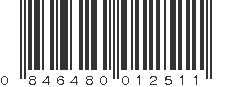 0 846480 012511